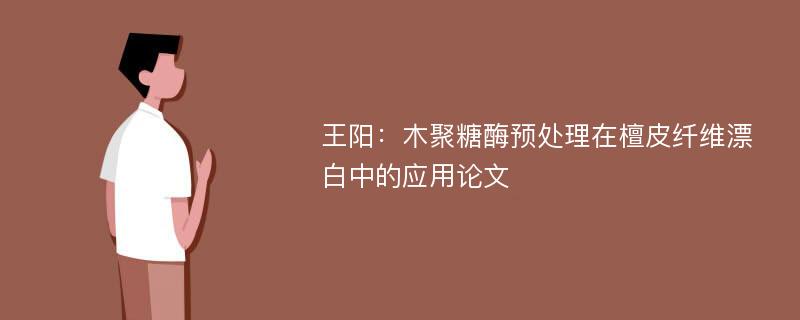 王阳：木聚糖酶预处理在檀皮纤维漂白中的应用论文